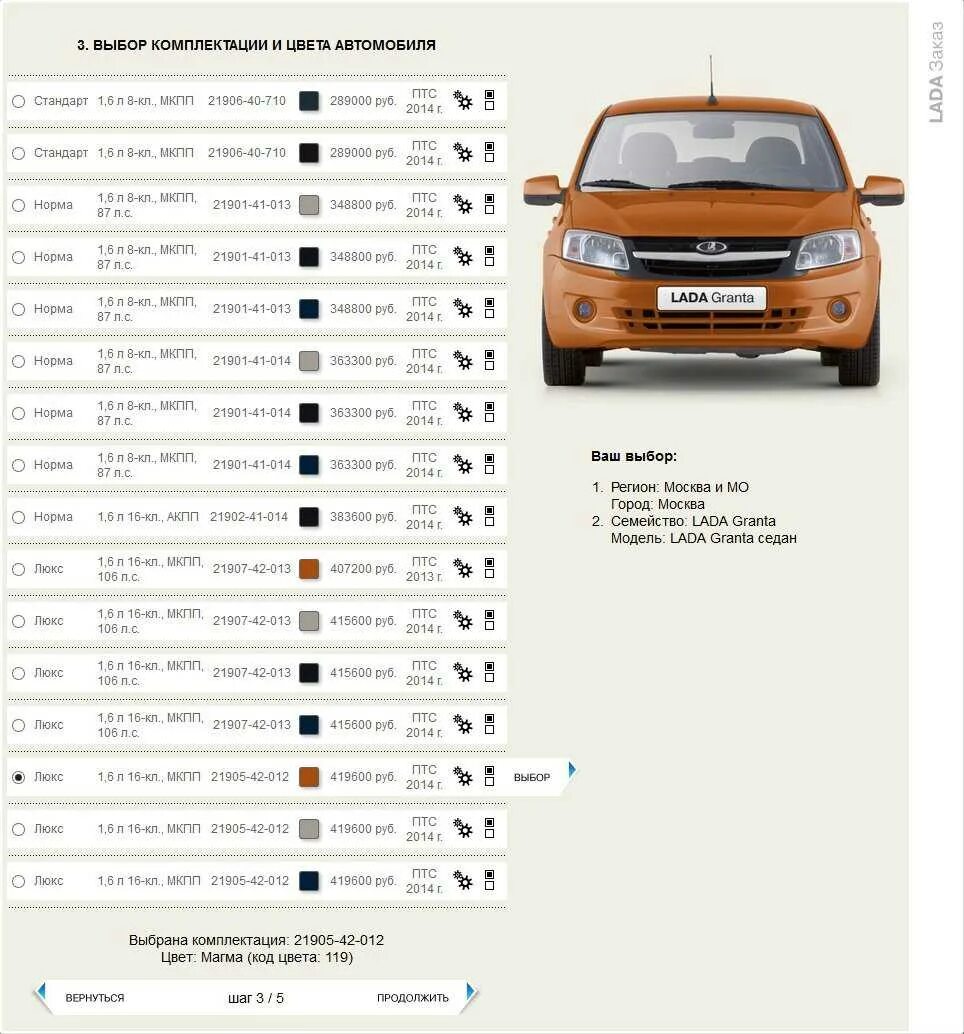 3. ВЫБОР КОМПЛЕКТАЦИИ И ЦВЕТА АВТОМОБИЛЯ

| | | | | |
|---|---|---|---|---|
| Стандарт | 1,6 л 8-кл., МКПП | 21906-40-710 | 289000 руб. | ПТС 2014 г. |
| Стандарт | 1,6 л 8-кл., МКПП | 21906-40-710 | 289000 руб. | ПТС 2014 г. |
| Норма | 1,6 л 8-кл., МКПП, 87 л.с. | 21901-41-013 | 348800 руб. | ПТС 2014 г. |
| Норма | 1,6 л 8-кл., МКПП, 87 л.с. | 21901-41-013 | 348800 руб. | ПТС 2014 г. |
| Норма | 1,6 л 8-кл., МКПП, 87 л.с. | 21901-41-013 | 348800 руб. | ПТС 2014 г. |
| Норма | 1,6 л 8-кл., МКПП, 87 л.с. | 21901-41-014 | 363300 руб. | ПТС 2014 г. |
| Норма | 1,6 л 8-кл., МКПП, 87 л.с. | 21901-41-014 | 363300 руб. | ПТС 2014 г. |
| Норма | 1,6 л 8-кл., МКПП, 87 л.с. | 21901-41-014 | 363300 руб. | ПТС 2014 г. |
| Норма | 1,6 л 16-кл., АКПП | 21902-41-014 | 383600 руб. | ПТС 2014 г. |
| Люкс | 1,6 л 16-кл., МКПП, 106 л.с. | 21907-42-013 | 407200 руб. | ПТС 2013 г. |
| Люкс | 1,6 л 16-кл., МКПП, 106 л.с. | 21907-42-013 | 415600 руб. | ПТС 2014 г. |
| Люкс | 1,6 л 16-кл., МКПП, 106 л.с. | 21907-42-013 | 415600 руб. | ПТС 2014 г. |
| Люкс | 1,6 л 16-кл., МКПП, 106 л.с. | 21907-42-013 | 415600 руб. | ПТС 2014 г. |
| Люкс | 1,6 л 16-кл., МКПП | 21905-42-012 | 419600 руб. | ПТС 2014 г. |
| Люкс | 1,6 л 16-кл., МКПП | 21905-42-012 | 419600 руб. | ПТС 2014 г. |
| Люкс | 1,6 л 16-кл., МКПП | 21905-42-012 | 419600 руб. | ПТС 2014 г. |

ВЫБОР

Выбрана комплектация: 21905-42-012
Цвет: Магма (код цвета: 119)

ВЕРНУТЬСЯ шаг 3 / 5 ПРОДОЛЖИТЬ

LADA Заказ

LADA Granta

Ваш выбор:

1. Регион: Москва и МО
Город: Москва
2. Семейство: LADA Granta
Модель: LADA Granta седан